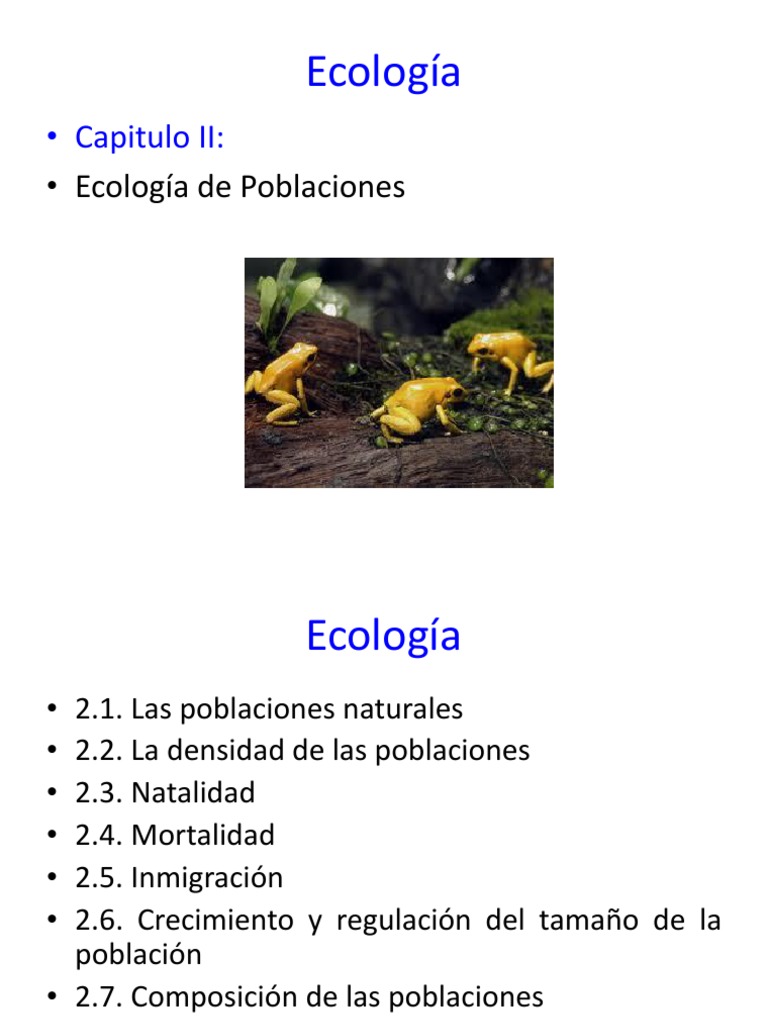 Ecología

• Capitulo II:
• Ecología de Poblaciones

Ecología

• 2.1. Las poblaciones naturales
• 2.2. La densidad de las poblaciones
• 2.3. Natalidad
• 2.4. Mortalidad
• 2.5. Inmigración
• 2.6. Crecimiento y regulación del tamaño de la población
• 2.7. Composición de las poblaciones